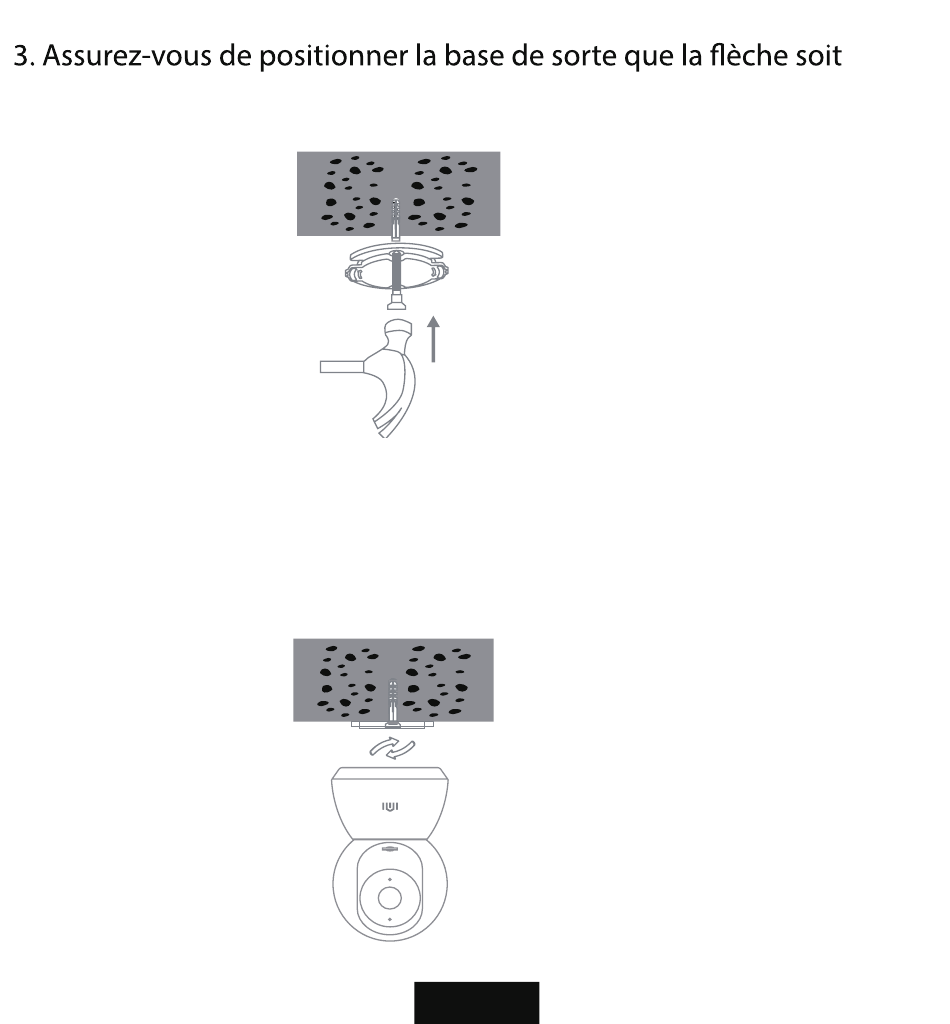 3. Assurez-vous de positionner la base de sorte que la flèche soit

IMI